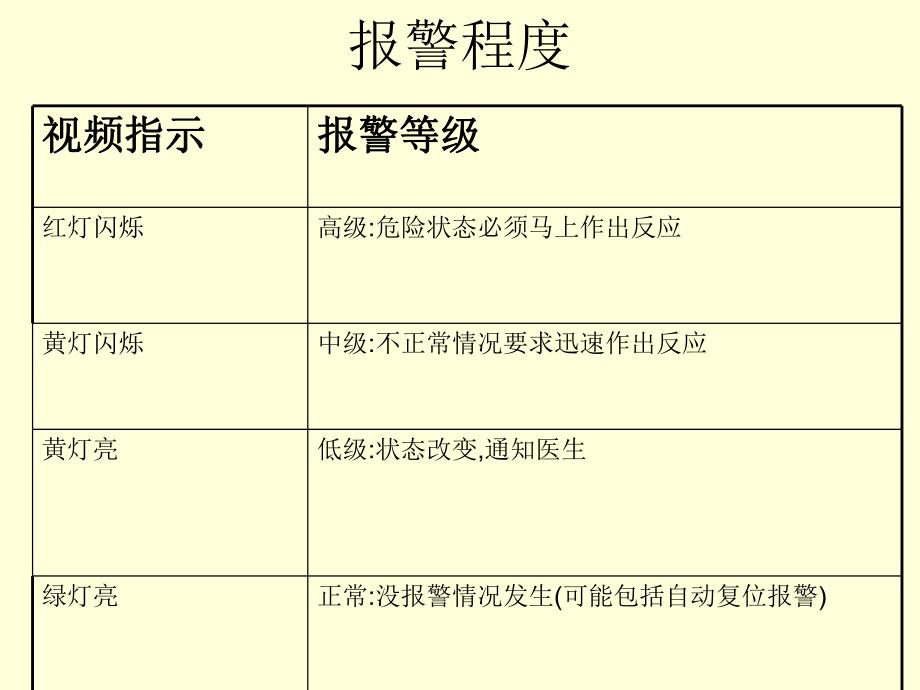 报警程度

| 视频指示 | 报警等级 |
|---|---|
| 红灯闪烁 | 高级:危险状态必须马上作出反应 |
| 黄灯闪烁 | 中级:不正常情况要求迅速作出反应 |
| 黄灯亮 | 低级:状态改变,通知医生 |
| 绿灯亮 | 正常:没报警情况发生(可能包括自动复位报警) |